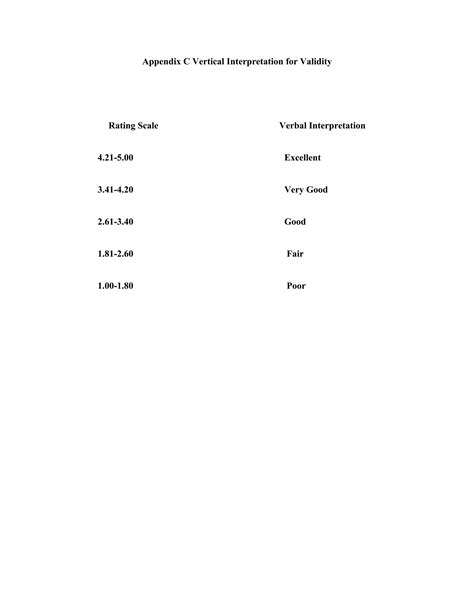 Appendix C Vertical Interpretation for Validity

| Rating Scale | Verbal Interpretation |
|---|---|
| 4.21-5.00 | Excellent |
| 3.41-4.20 | Very Good |
| 2.61-3.40 | Good |
| 1.81-2.60 | Fair |
| 1.00-1.80 | Poor |